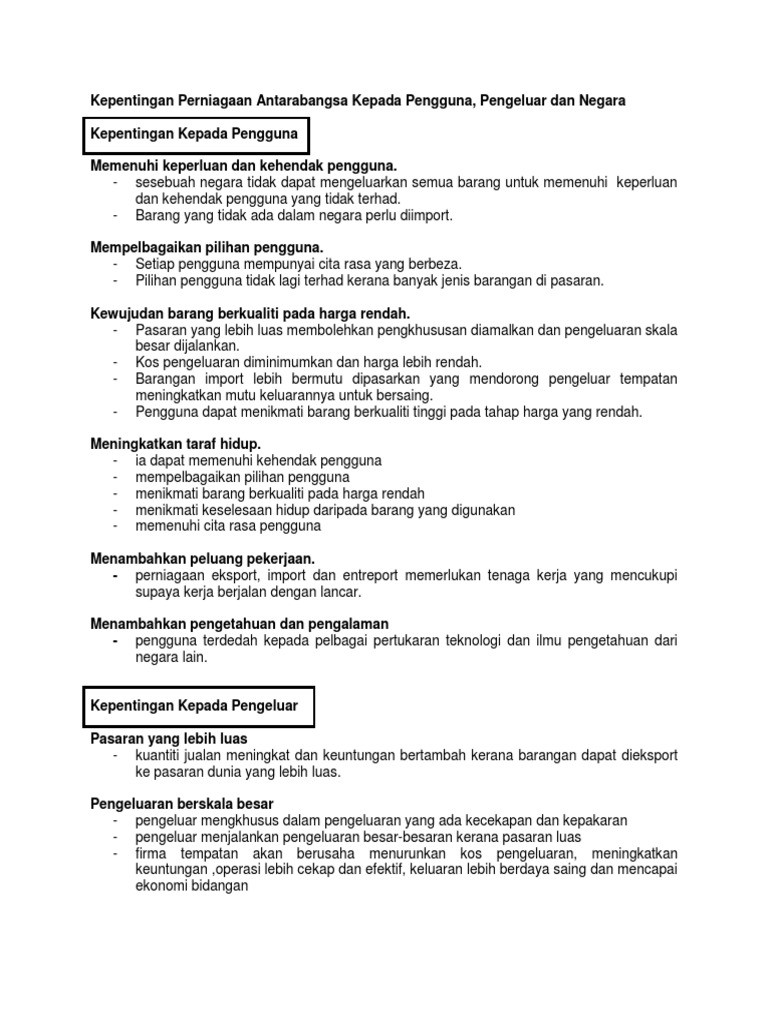 Kepentingan Perniagaan Antarabangsa Kepada Pengguna, Pengeluar dan Negara

Kepentingan Kepada Pengguna

Memenuhi keperluan dan kehendak pengguna.
- sesebuah negara tidak dapat mengeluarkan semua barang untuk memenuhi keperluan dan kehendak pengguna yang tidak terhad.
- Barang yang tidak ada dalam negara perlu diimport.

Mempelbagaikan pilihan pengguna.
- Setiap pengguna mempunyai cita rasa yang berbeza.
- Pilihan pengguna tidak lagi terhad kerana banyak jenis barangan di pasaran.

Kewujudan barang berkualiti pada harga rendah.
- Pasaran yang lebih luas membolehkan pengkhususan diamalkan dan pengeluaran skala besar dijalankan.
- Kos pengeluaran diminimumkan dan harga lebih rendah.
- Barangan import lebih bermutu dipasarkan yang mendorong pengeluar tempatan meningkatkan mutu keluarannya untuk bersaing.
- Pengguna dapat menikmati barang berkualiti tinggi pada tahap harga yang rendah.

Meningkatkan taraf hidup.
- ia dapat memenuhi kehendak pengguna
- mempelbagaikan pilihan pengguna
- menikmati barang berkualiti pada harga rendah
- menikmati keselesaan hidup daripada barang yang digunakan
- memenuhi cita rasa pengguna

Menambahkan peluang pekerjaan.
- perniagaan eksport, import dan entreport memerlukan tenaga kerja yang mencukupi supaya kerja berjalan dengan lancar.

Menambahkan pengetahuan dan pengalaman
- pengguna terdedah kepada pelbagai pertukaran teknologi dan ilmu pengetahuan dari negara lain.

Kepentingan Kepada Pengeluar

Pasaran yang lebih luas
- kuantiti jualan meningkat dan keuntungan bertambah kerana barangan dapat dieksport ke pasaran dunia yang lebih luas.

Pengeluaran berskala besar
- pengeluar mengkhusus dalam pengeluaran yang ada kecekapan dan kepakaran
- pengeluar menjalankan pengeluaran besar-besaran kerana pasaran luas
- firma tempatan akan berusaha menurunkan kos pengeluaran, meningkatkan keuntungan ,operasi lebih cekap dan efektif, keluaran lebih berdaya saing dan mencapai ekonomi bidangan